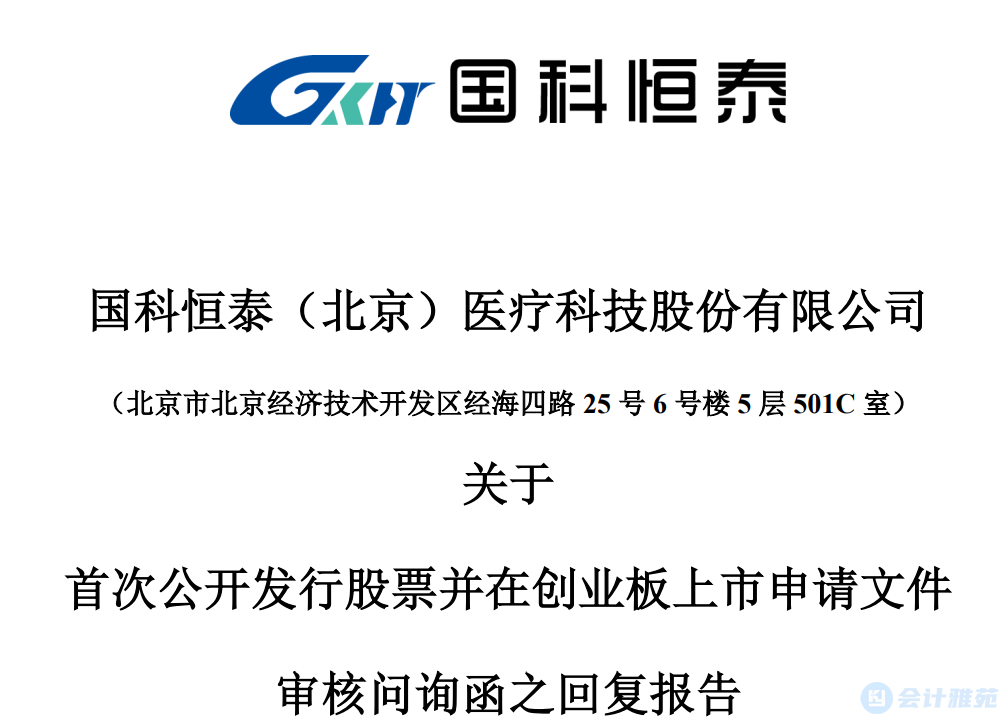 GKHT 国科恒泰

国科恒泰（北京）医疗科技股份有限公司

（北京市北京经济技术开发区经海四路 25 号 6 号楼 5 层 501C 室）

关于

首次公开发行股票并在创业板上市申请文件

审核问询函之回复报告

会计雅苑